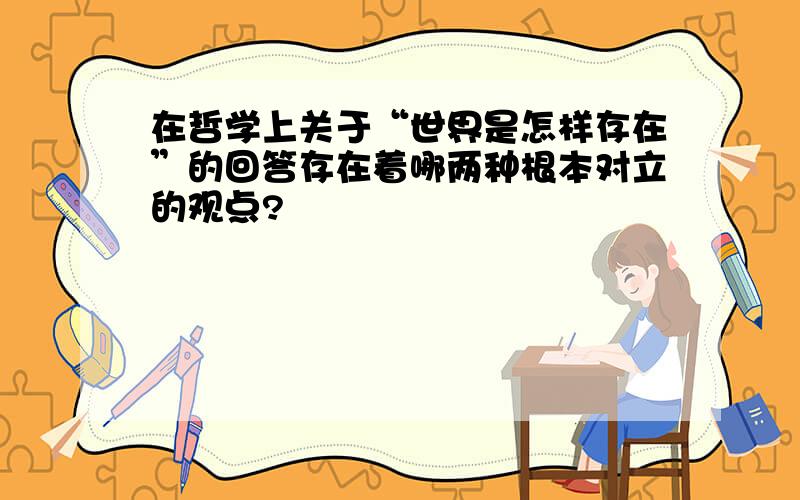 在哲学上关于“世界是怎样存在”的回答存在着哪两种根本对立的观点?